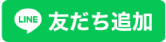 LINE 友だち追加